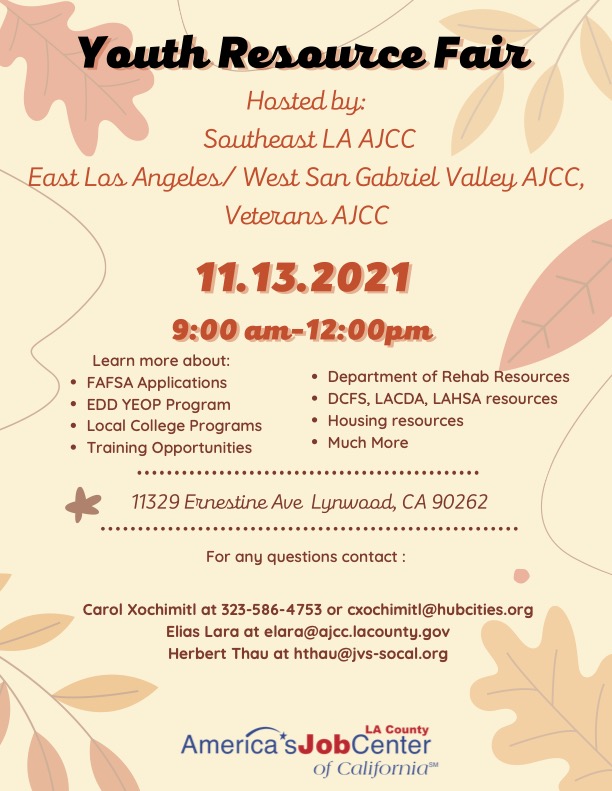 Youth Resource Fair

Hosted by:
Southeast LA AJCC
East Los Angeles/ West San Gabriel Valley AJCC,
Veterans AJCC

11.13.2021

9:00 am-12:00pm

Learn more about:
• FAFSA Applications
• EDD YEOP Program
• Local College Programs
• Training Opportunities

• Department of Rehab Resources
• DCFS, LACDA, LAHSA resources
• Housing resources
• Much More

11329 Ernestine Ave Lynwood, CA 90262

For any questions contact :

Carol Xochimitl at 323-586-4753 or cxochimitl@hubcities.org
Elias Lara at elara@ajcc.lacounty.gov
Herbert Thau at hthau@jvs-socal.org

LA County
America's Job Center of California℠